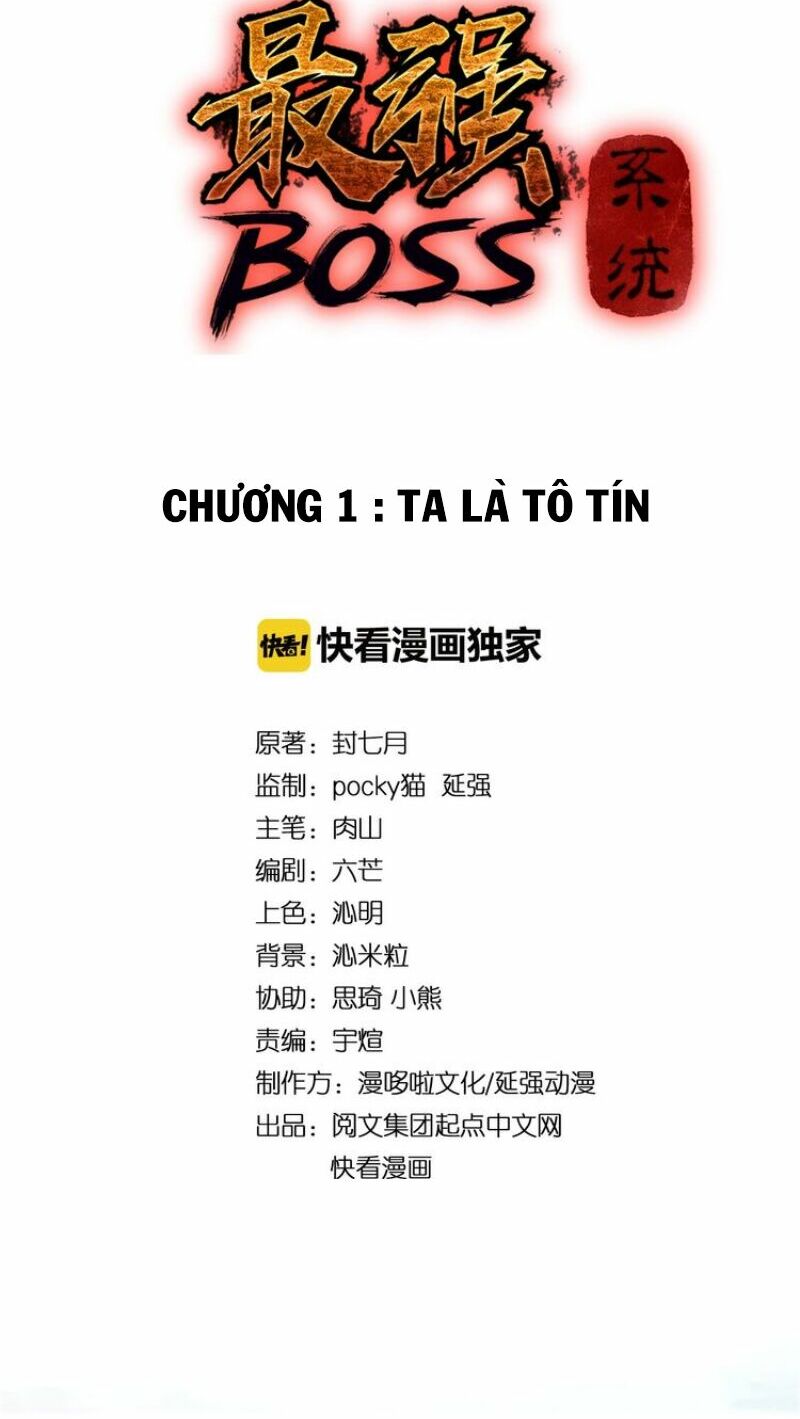 最强
BOSS
系统

CHƯƠNG 1 : TA LÀ TÔ TÍN

快看! 快看漫画独家

原著：封七月
监制：pocky猫 延强
主笔：肉山
编剧：六芒
上色：沁明
背景：沁米粒
协助：思琦 小熊
责编：宇煊
制作方：漫哆啦文化/延强动漫
出品：阅文集团起点中文网
快看漫画